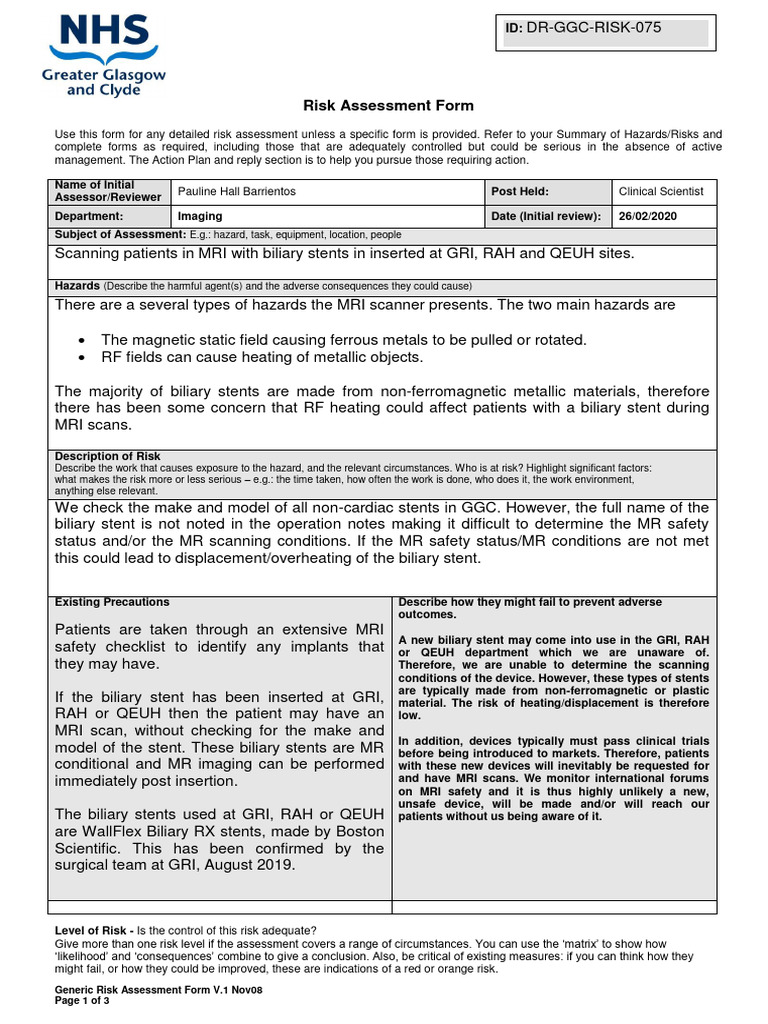 NHS
Greater Glasgow and Clyde

ID: DR-GGC-RISK-075

Risk Assessment Form

Use this form for any detailed risk assessment unless a specific form is provided. Refer to your Summary of Hazards/Risks and complete forms as required, including those that are adequately controlled but could be serious in the absence of active management. The Action Plan and reply section is to help you pursue those requiring action.

| Name of Initial Assessor/Reviewer | Pauline Hall Barrientos | Post Held: | Clinical Scientist |
|---|---|---|---|
| Department: | Imaging | Date (Initial review): | 26/02/2020 |

Subject of Assessment: E.g.: hazard, task, equipment, location, people

Scanning patients in MRI with biliary stents in inserted at GRI, RAH and QEUH sites.

Hazards (Describe the harmful agent(s) and the adverse consequences they could cause)

There are a several types of hazards the MRI scanner presents. The two main hazards are

• The magnetic static field causing ferrous metals to be pulled or rotated.
• RF fields can cause heating of metallic objects.

The majority of biliary stents are made from non-ferromagnetic metallic materials, therefore there has been some concern that RF heating could affect patients with a biliary stent during MRI scans.

Description of Risk
Describe the work that causes exposure to the hazard, and the relevant circumstances. Who is at risk? Highlight significant factors: what makes the risk more or less serious – e.g.: the time taken, how often the work is done, who does it, the work environment, anything else relevant.

We check the make and model of all non-cardiac stents in GGC. However, the full name of the biliary stent is not noted in the operation notes making it difficult to determine the MR safety status and/or the MR scanning conditions. If the MR safety status/MR conditions are not met this could lead to displacement/overheating of the biliary stent.

Existing Precautions

Patients are taken through an extensive MRI safety checklist to identify any implants that they may have.

If the biliary stent has been inserted at GRI, RAH or QEUH then the patient may have an MRI scan, without checking for the make and model of the stent. These biliary stents are MR conditional and MR imaging can be performed immediately post insertion.

The biliary stents used at GRI, RAH or QEUH are WallFlex Biliary RX stents, made by Boston Scientific. This has been confirmed by the surgical team at GRI, August 2019.

Describe how they might fail to prevent adverse outcomes.

A new biliary stent may come into use in the GRI, RAH or QEUH department which we are unaware of. Therefore, we are unable to determine the scanning conditions of the device. However, these types of stents are typically made from non-ferromagnetic or plastic material. The risk of heating/displacement is therefore low.

In addition, devices typically must pass clinical trials before being introduced to markets. Therefore, patients with these new devices will inevitably be requested for and have MRI scans. We monitor international forums on MRI safety and it is thus highly unlikely a new, unsafe device, will be made and/or will reach our patients without us being aware of it.

Level of Risk - Is the control of this risk adequate?
Give more than one risk level if the assessment covers a range of circumstances. You can use the 'matrix' to show how 'likelihood' and 'consequences' combine to give a conclusion. Also, be critical of existing measures: if you can think how they might fail, or how they could be improved, these are indications of a red or orange risk.

Generic Risk Assessment Form V.1 Nov08
Page 1 of 3